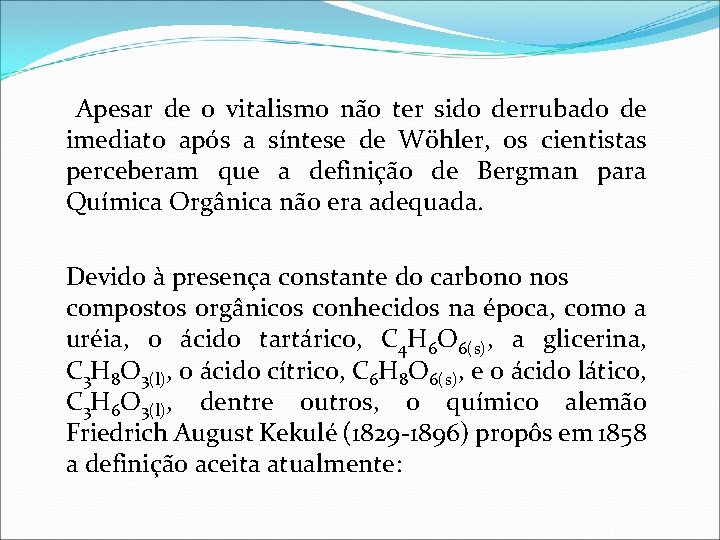 Apesar de o vitalismo não ter sido derrubado de imediato após a síntese de Wöhler, os cientistas perceberam que a definição de Bergman para Química Orgânica não era adequada.

Devido à presença constante do carbono nos compostos orgânicos conhecidos na época, como a uréia, o ácido tartárico, $C_4H_6O_{6(s)}$, a glicerina, $C_3H_8O_{3(l)}$, o ácido cítrico, $C_6H_8O_{6(s)}$, e o ácido lático, $C_3H_6O_{3(l)}$, dentre outros, o químico alemão Friedrich August Kekulé (1829-1896) propôs em 1858 a definição aceita atualmente: